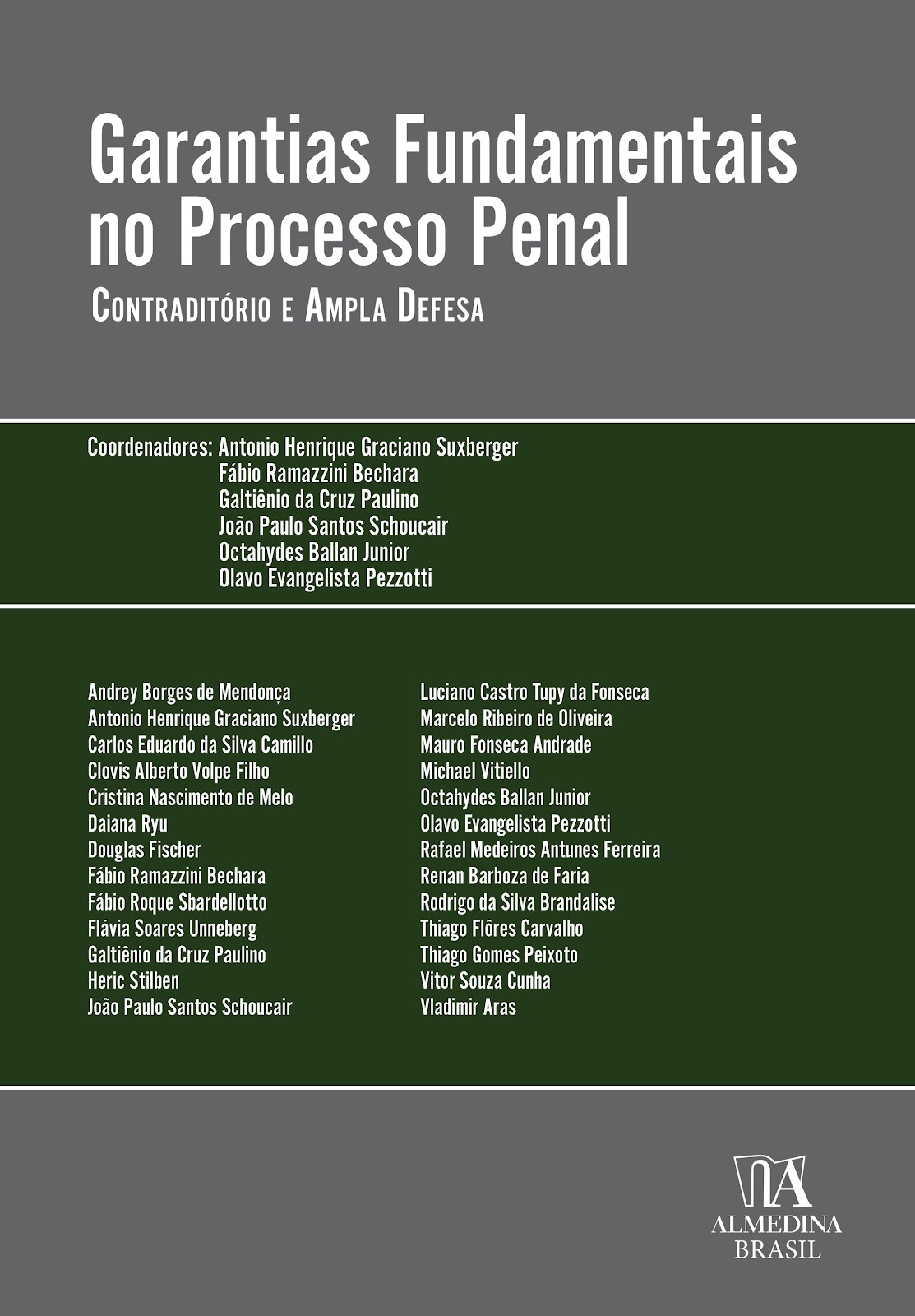 Garantias Fundamentais no Processo Penal

Contraditório e Ampla Defesa

Coordenadores: Antonio Henrique Graciano Suxberger
Fábio Ramazzini Bechara
Galtiênio da Cruz Paulino
João Paulo Santos Schoucair
Octahydes Ballan Junior
Olavo Evangelista Pezzotti

Andrey Borges de Mendonça
Antonio Henrique Graciano Suxberger
Carlos Eduardo da Silva Camillo
Clovis Alberto Volpe Filho
Cristina Nascimento de Melo
Daiana Ryu
Douglas Fischer
Fábio Ramazzini Bechara
Fábio Roque Sbardellotto
Flávia Soares Unneberg
Galtiênio da Cruz Paulino
Heric Stilben
João Paulo Santos Schoucair

Luciano Castro Tupy da Fonseca
Marcelo Ribeiro de Oliveira
Mauro Fonseca Andrade
Michael Vitiello
Octahydes Ballan Junior
Olavo Evangelista Pezzotti
Rafael Medeiros Antunes Ferreira
Renan Barboza de Faria
Rodrigo da Silva Brandalise
Thiago Flôres Carvalho
Thiago Gomes Peixoto
Vitor Souza Cunha
Vladimir Aras

ALMEDINA
BRASIL